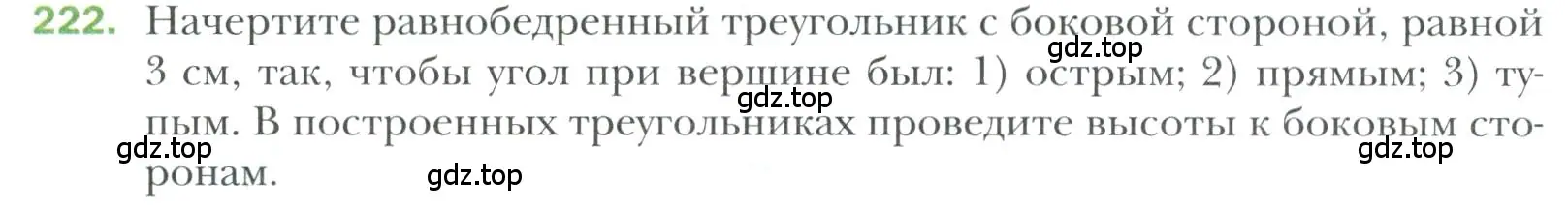 222. Начертите равнобедренный треугольник с боковой стороной, равной 3 см, так, чтобы угол при вершине был: 1) острым; 2) прямым; 3) тупым. В построенных треугольниках проведите высоты к боковым сторонам.

gdz.top gdz.top gdz.top gdz.top gdz.top